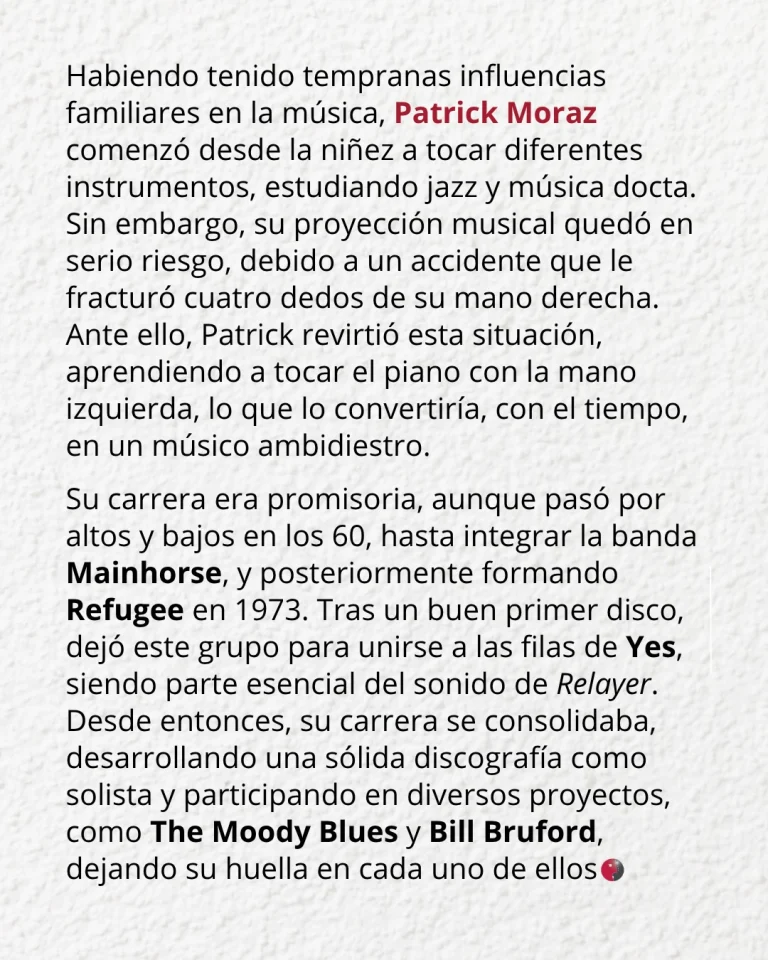 Habiendo tenido tempranas influencias familiares en la música, Patrick Moraz comenzó desde la niñez a tocar diferentes instrumentos, estudiando jazz y música docta. Sin embargo, su proyección musical quedó en serio riesgo, debido a un accidente que le fracturó cuatro dedos de su mano derecha. Ante ello, Patrick revirtió esta situación, aprendiendo a tocar el piano con la mano izquierda, lo que lo convertiría, con el tiempo, en un músico ambidiestro.

Su carrera era promisoria, aunque pasó por altos y bajos en los 60, hasta integrar la banda Mainhorse, y posteriormente formando Refugee en 1973. Tras un buen primer disco, dejó este grupo para unirse a las filas de Yes, siendo parte esencial del sonido de Relayer. Desde entonces, su carrera se consolidaba, desarrollando una sólida discografía como solista y participando en diversos proyectos, como The Moody Blues y Bill Bruford, dejando su huella en cada uno de ellos